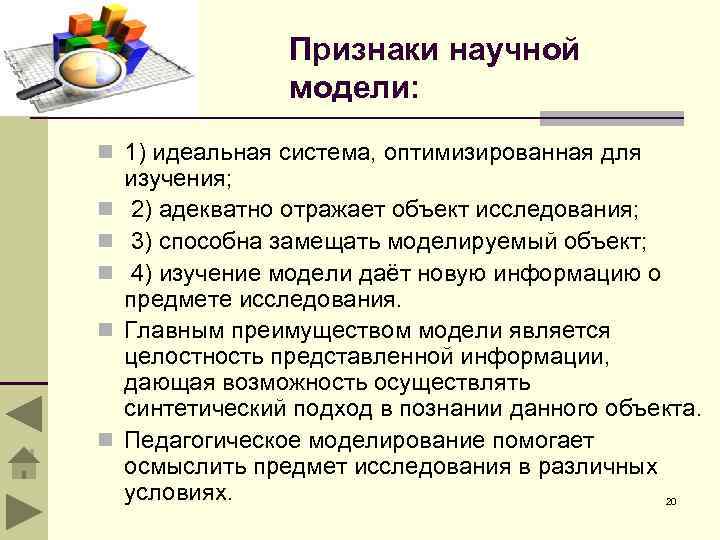 Признаки научной модели:

1) идеальная система, оптимизированная для изучения;

2) адекватно отражает объект исследования;

3) способна замещать моделируемый объект;

4) изучение модели даёт новую информацию о предмете исследования.

Главным преимуществом модели является целостность представленной информации, дающая возможность осуществлять синтетический подход в познании данного объекта.

Педагогическое моделирование помогает осмыслить предмет исследования в различных условиях.

20